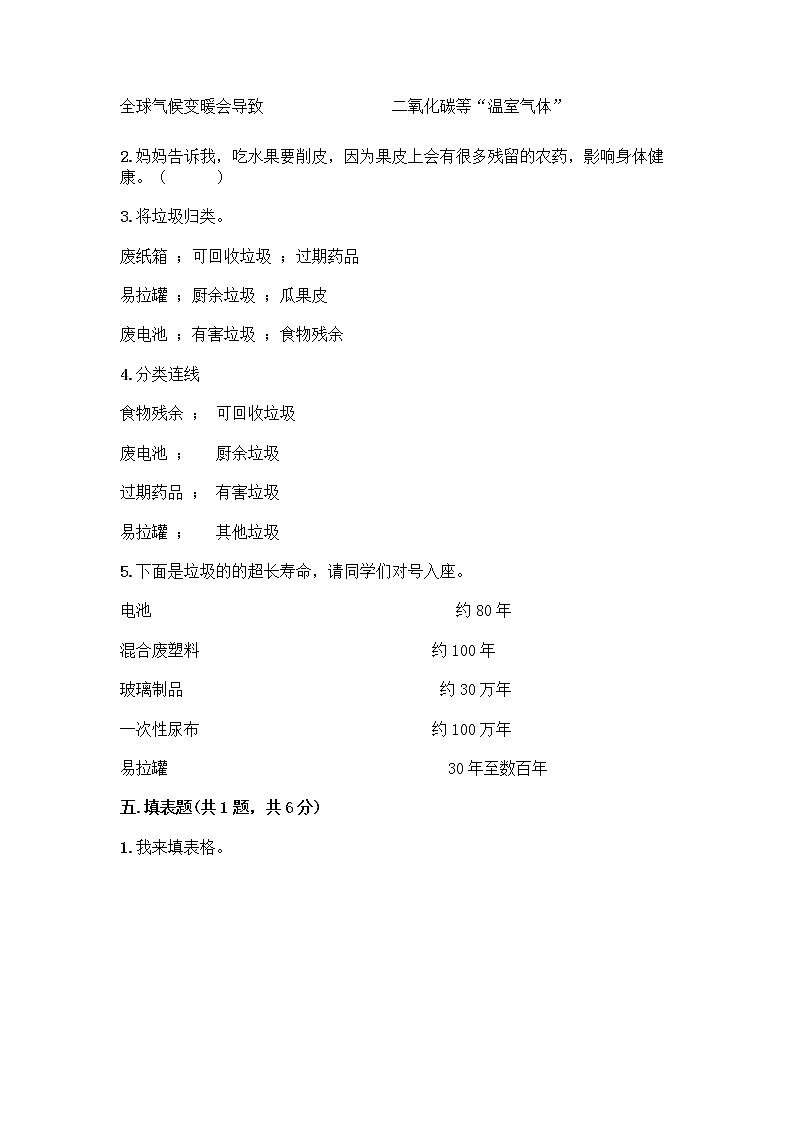 全球气候变暖会导致　　　　　　二氧化碳等“温室气体”

2.妈妈告诉我，吃水果要削皮，因为果皮上会有很多残留的农药，影响身体健康。（　　　）

3.将垃圾归类。

废纸箱 ；可回收垃圾 ；过期药品

易拉罐 ；厨余垃圾 ；瓜果皮

废电池 ；有害垃圾 ；食物残余

4.分类连线

食物残余 ；　可回收垃圾

废电池 ；　　厨余垃圾

过期药品 ；　有害垃圾

易拉罐 ；　　其他垃圾

5.下面是垃圾的的超长寿命，请同学们对号入座。

电池　　　　　　　　　　　　约 80 年

混合废塑料　　　　　　　　　约 100 年

玻璃制品　　　　　　　　　　约 30 万年

一次性尿布　　　　　　　　　约 100 万年

易拉罐　　　　　　　　　　　30 年至数百年

五.填表题(共 1 题，共 6 分)

1.我来填表格。